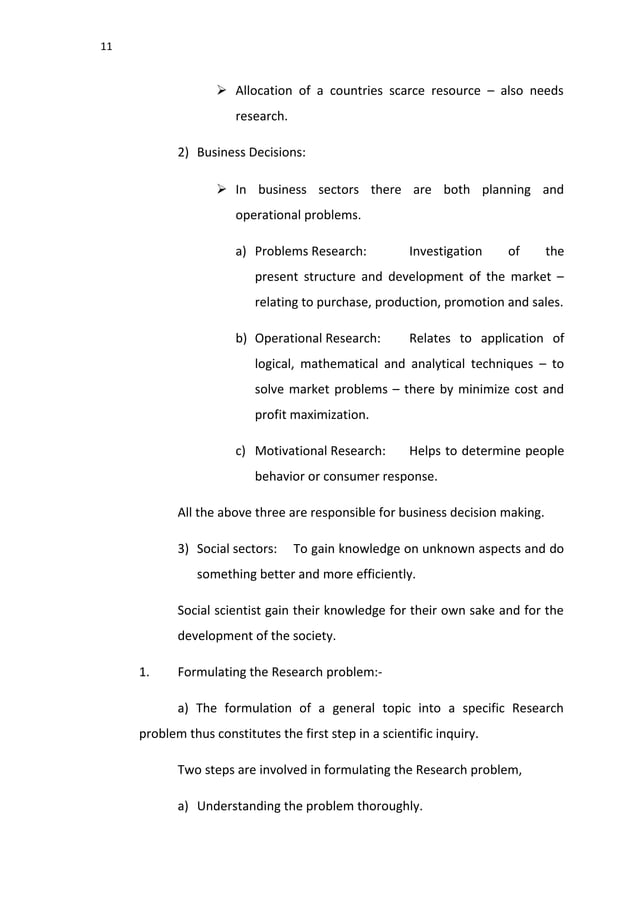 11

➢ Allocation of a countries scarce resource – also needs research.

2) Business Decisions:

➢ In business sectors there are both planning and operational problems.

a) Problems Research: Investigation of the present structure and development of the market – relating to purchase, production, promotion and sales.

b) Operational Research: Relates to application of logical, mathematical and analytical techniques – to solve market problems – there by minimize cost and profit maximization.

c) Motivational Research: Helps to determine people behavior or consumer response.

All the above three are responsible for business decision making.

3) Social sectors: To gain knowledge on unknown aspects and do something better and more efficiently.

Social scientist gain their knowledge for their own sake and for the development of the society.

1. Formulating the Research problem:-

a) The formulation of a general topic into a specific Research problem thus constitutes the first step in a scientific inquiry.

Two steps are involved in formulating the Research problem,

a) Understanding the problem thoroughly.